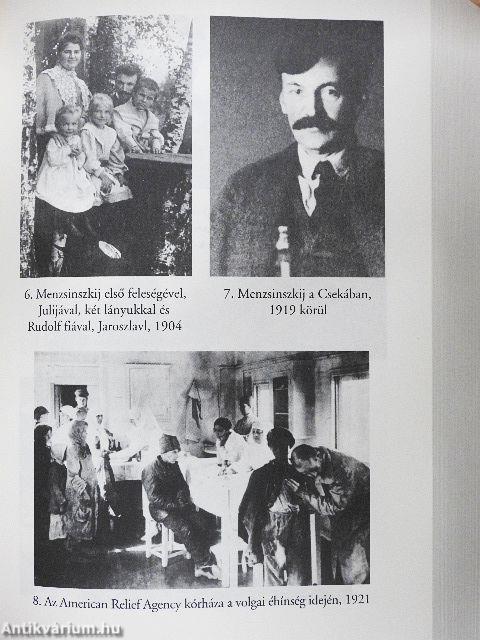 6. Menzsinszkij első feleségével, Julijával, két lányukkal és Rudolf fiával, Jaroszlavl, 1904

7. Menzsinszkij a Csekában, 1919 körül

8. Az American Relief Agency kórháza a volgai éhínség idején, 1921

Antikvárium.hu